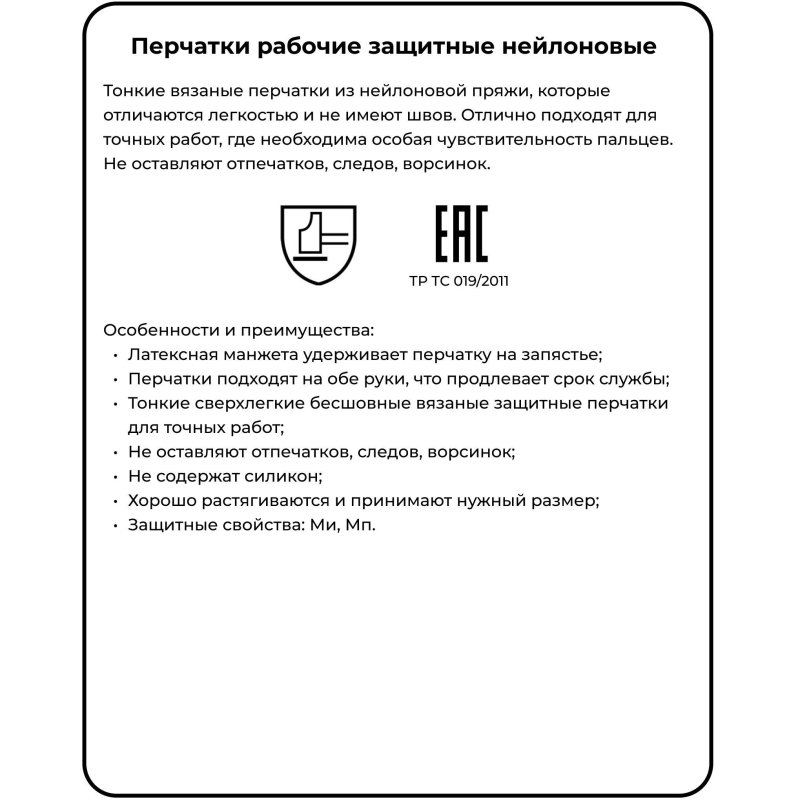 Перчатки рабочие защитные нейлоновые

Тонкие вязаные перчатки из нейлоновой пряжи, которые отличаются легкостью и не имеют швов. Отлично подходят для точных работ, где необходима особая чувствительность пальцев. Не оставляют отпечатков, следов, ворсинок.

EAC
ТР ТС 019/2011

Особенности и преимущества:
• Латексная манжета удерживает перчатку на запястье;
• Перчатки подходят на обе руки, что продлевает срок службы;
• Тонкие сверхлегкие бесшовные вязаные защитные перчатки для точных работ;
• Не оставляют отпечатков, следов, ворсинок;
• Не содержат силикон;
• Хорошо растягиваются и принимают нужный размер;
• Защитные свойства: Ми, Мп.